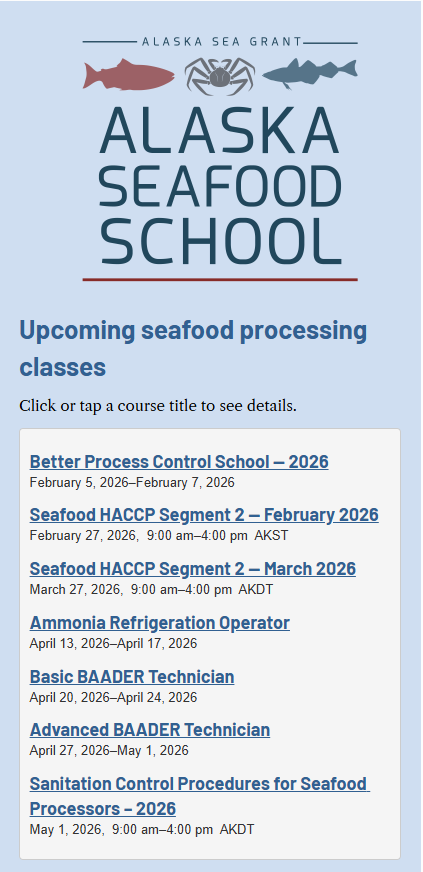 ALASKA SEA GRANT

ALASKA SEAFOOD SCHOOL

Upcoming seafood processing classes

Click or tap a course title to see details.

Better Process Control School — 2026
February 5, 2026–February 7, 2026

Seafood HACCP Segment 2 — February 2026
February 27, 2026, 9:00 am–4:00 pm AKST

Seafood HACCP Segment 2 — March 2026
March 27, 2026, 9:00 am–4:00 pm AKDT

Ammonia Refrigeration Operator
April 13, 2026–April 17, 2026

Basic BAADER Technician
April 20, 2026–April 24, 2026

Advanced BAADER Technician
April 27, 2026–May 1, 2026

Sanitation Control Procedures for Seafood Processors – 2026
May 1, 2026, 9:00 am–4:00 pm AKDT